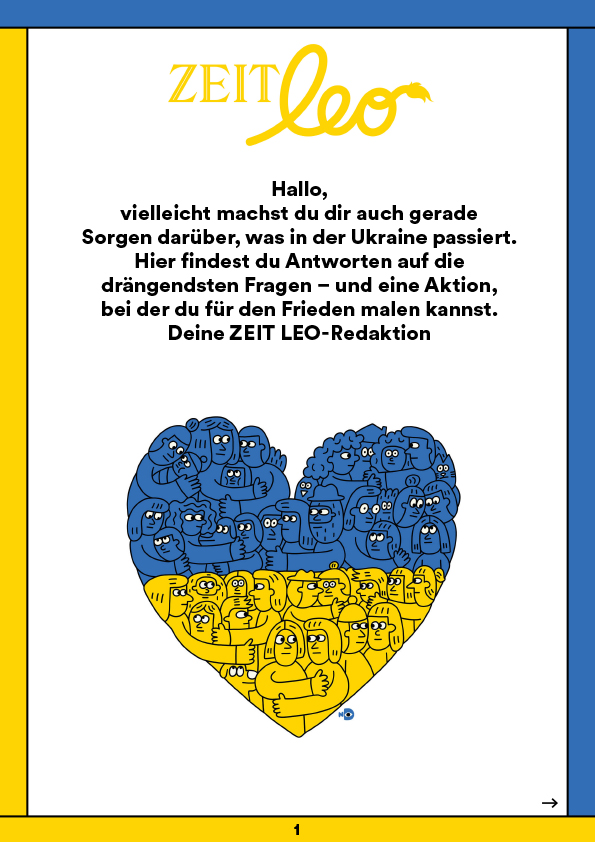 ZEIT leo

Hallo,
vielleicht machst du dir auch gerade Sorgen darüber, was in der Ukraine passiert. Hier findest du Antworten auf die drängendsten Fragen – und eine Aktion, bei der du für den Frieden malen kannst.
Deine ZEIT LEO-Redaktion

→

1